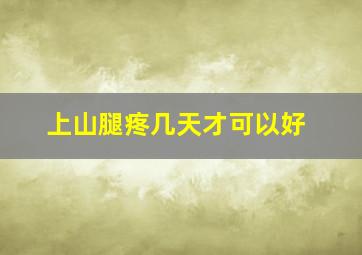 上山腿疼几天才可以好